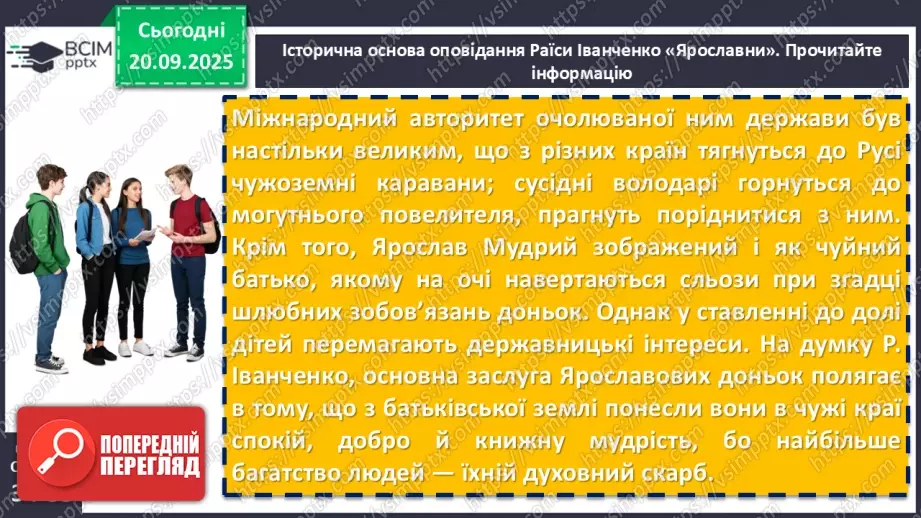 ВСІМ pptx

Сьогодні 20.09.2025

Історична основа оповідання Раїси Іванченко «Ярославни». Прочитайте інформацію

Міжнародний авторитет очолюваної ним держави був настільки великим, що з різних країн тягнуться до Русі чужоземні каравани; сусідні володарі горнуться до могутнього повелителя, прагнуть поріднитися з ним. Крім того, Ярослав Мудрий зображений і як чуйний батько, якому на очі навертаються сльози при згадці шлюбних зобов'язань доньок. Однак у ставленні до долі дітей перемагають державницькі інтереси. На думку Р. Іванченко, основна заслуга Ярославових доньок полягає в тому, що з батьківської землі понесли вони в чужі краї спокій, добро й книжну мудрість, бо найбільше багатство людей — їхній духовний скарб.

ПОПЕРЕДНІЙ ПЕРЕГЛЯД

https://vsimpptx.com